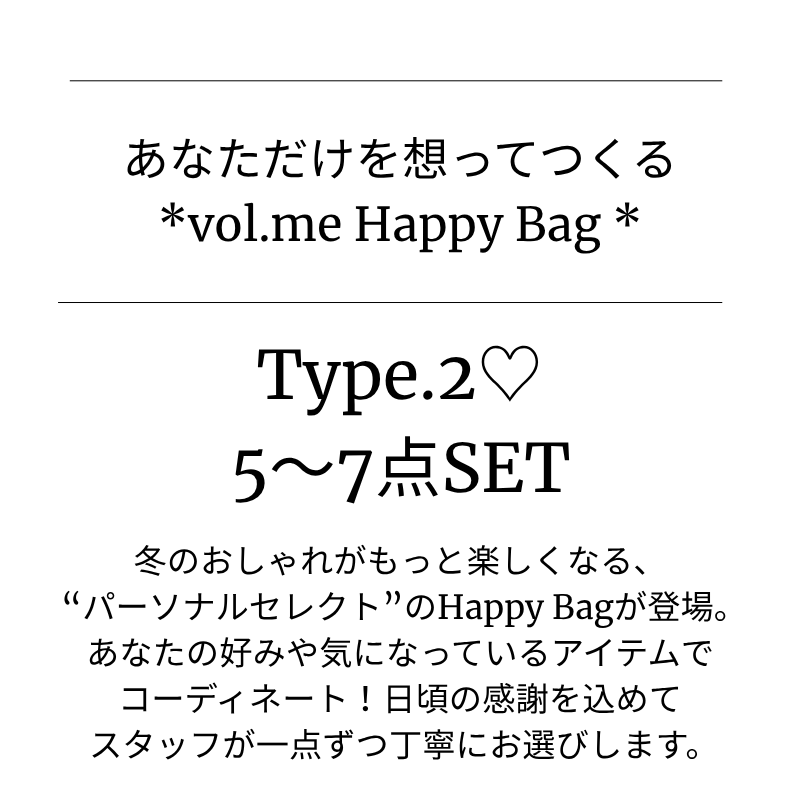 あなただけを想ってつくる
*vol.me Happy Bag *

Type.2♡
5〜7点SET

冬のおしゃれがもっと楽しくなる、
“パーソナルセレクト”のHappy Bagが登場。
あなたの好みや気になっているアイテムで
コーディネート！日頃の感謝を込めて
スタッフが一点ずつ丁寧にお選びします。